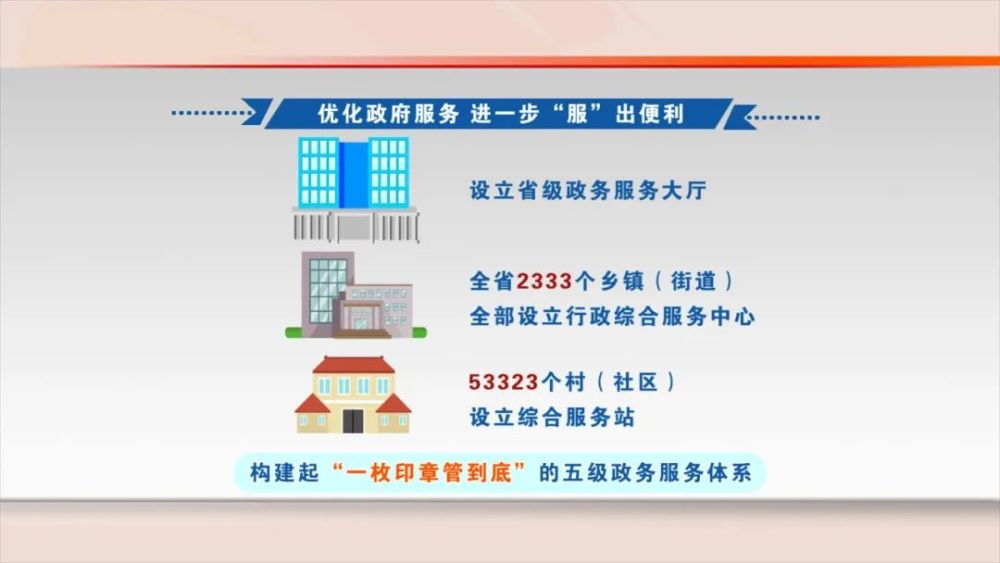 优化政府服务 进一步“服”出便利

设立省级政务服务大厅

全省2333个乡镇（街道）
全部设立行政综合服务中心

53323个村（社区）
设立综合服务站

构建起“一枚印章管到底”的五级政务服务体系